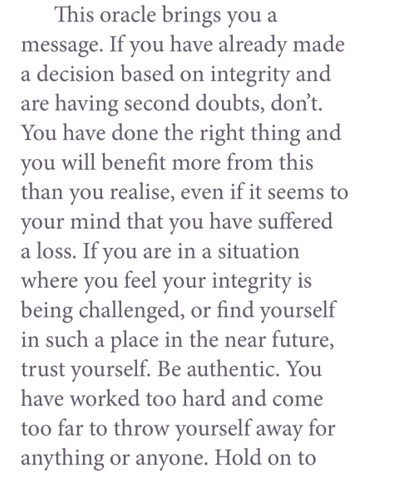 This oracle brings you a message. If you have already made a decision based on integrity and are having second doubts, don't. You have done the right thing and you will benefit more from this than you realise, even if it seems to your mind that you have suffered a loss. If you are in a situation where you feel your integrity is being challenged, or find yourself in such a place in the near future, trust yourself. Be authentic. You have worked too hard and come too far to throw yourself away for anything or anyone. Hold on to